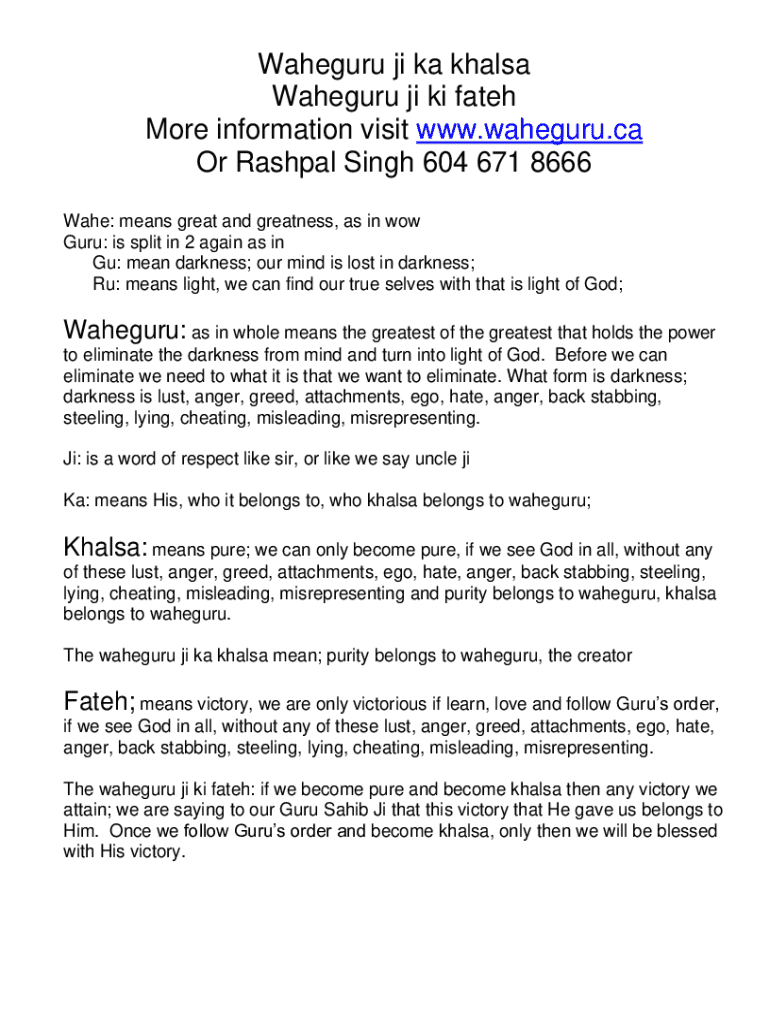 Waheguru ji ka khalsa
Waheguru ji ki fateh
More information visit www.waheguru.ca
Or Rashpal Singh 604 671 8666

Wahe: means great and greatness, as in wow
Guru: is split in 2 again as in
Gu: mean darkness; our mind is lost in darkness;
Ru: means light, we can find our true selves with that is light of God;

Waheguru: as in whole means the greatest of the greatest that holds the power to eliminate the darkness from mind and turn into light of God. Before we can eliminate we need to what it is that we want to eliminate. What form is darkness; darkness is lust, anger, greed, attachments, ego, hate, anger, back stabbing, steeling, lying, cheating, misleading, misrepresenting.

Ji: is a word of respect like sir, or like we say uncle ji

Ka: means His, who it belongs to, who khalsa belongs to waheguru;

Khalsa: means pure; we can only become pure, if we see God in all, without any of these lust, anger, greed, attachments, ego, hate, anger, back stabbing, steeling, lying, cheating, misleading, misrepresenting and purity belongs to waheguru, khalsa belongs to waheguru.

The waheguru ji ka khalsa mean; purity belongs to waheguru, the creator

Fateh; means victory, we are only victorious if learn, love and follow Guru's order, if we see God in all, without any of these lust, anger, greed, attachments, ego, hate, anger, back stabbing, steeling, lying, cheating, misleading, misrepresenting.

The waheguru ji ki fateh: if we become pure and become khalsa then any victory we attain; we are saying to our Guru Sahib Ji that this victory that He gave us belongs to Him. Once we follow Guru's order and become khalsa, only then we will be blessed with His victory.